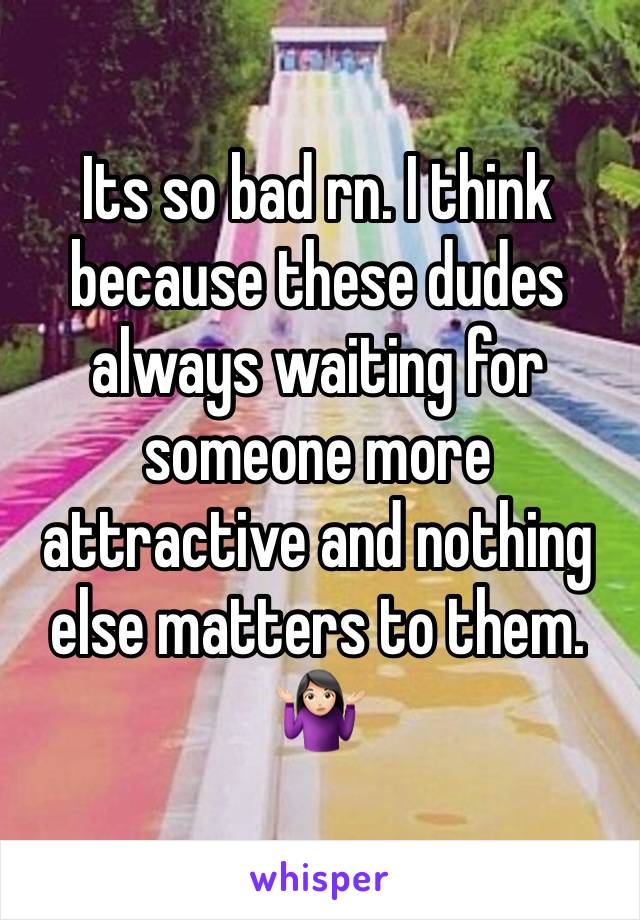 Its so bad rn. I think because these dudes always waiting for someone more attractive and nothing else matters to them. 🤷🏻‍♀️

whisper